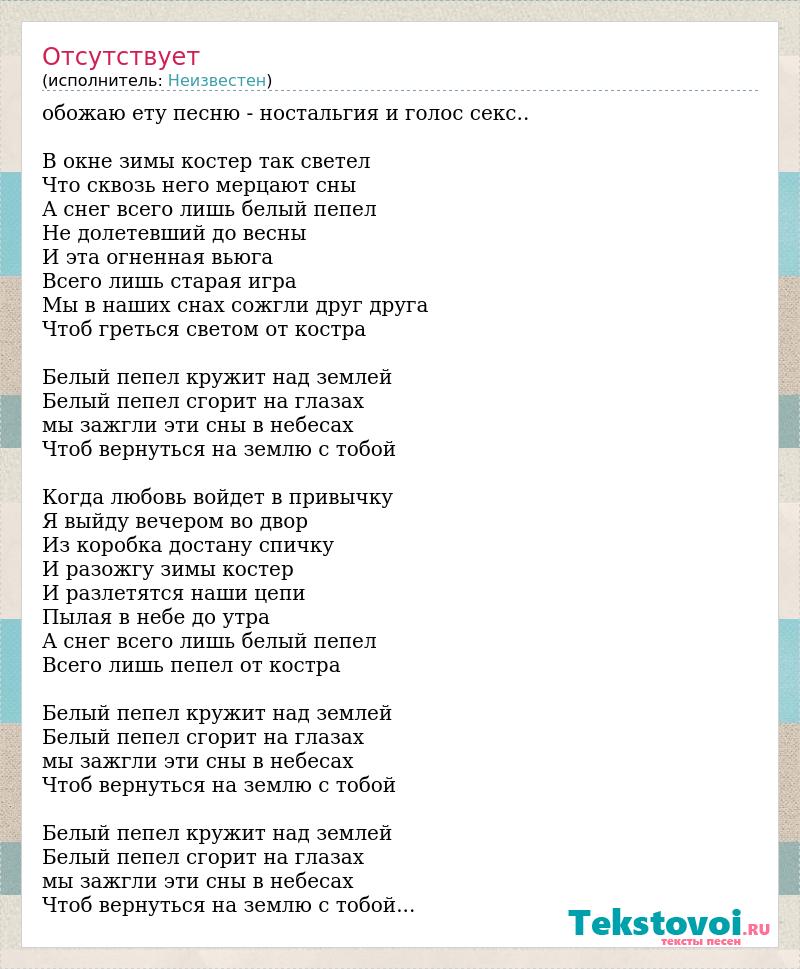 Отсутствует
(исполнитель: Неизвестен)

обожаю ету песню - ностальгия и голос секс..

В окне зимы костер так светел
Что сквозь него мерцают сны
А снег всего лишь белый пепел
Не долетевший до весны
И эта огненная вьюга
Всего лишь старая игра
Мы в наших снах сожгли друг друга
Чтоб греться светом от костра

Белый пепел кружит над землей
Белый пепел сгорит на глазах
мы зажгли эти сны в небесах
Чтоб вернуться на землю с тобой

Когда любовь войдет в привычку
Я выйду вечером во двор
Из коробка достану спичку
И разожгу зимы костер
И разлетятся наши цепи
Пылая в небе до утра
А снег всего лишь белый пепел
Всего лишь пепел от костра

Белый пепел кружит над землей
Белый пепел сгорит на глазах
мы зажгли эти сны в небесах
Чтоб вернуться на землю с тобой

Белый пепел кружит над землей
Белый пепел сгорит на глазах
мы зажгли эти сны в небесах
Чтоб вернуться на землю с тобой...

Tekstovoi.RU
тексты песен